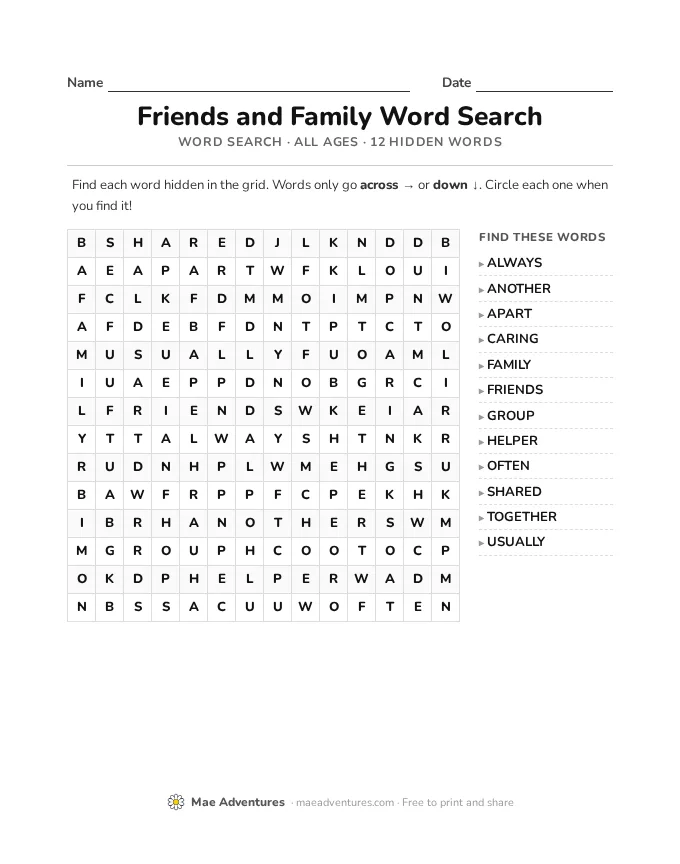 Name ____ Date ____

Friends and Family Word Search

WORD SEARCH · ALL AGES · 12 HIDDEN WORDS

Find each word hidden in the grid. Words only go across → or down ↓. Circle each one when you find it!

| B | S | H | A | R | E | D | J | L | K | N | D | D | B |
|---|---|---|---|---|---|---|---|---|---|---|---|---|---|
| A | E | A | P | A | R | T | W | F | K | L | O | U | I |
| F | C | L | K | F | D | M | M | O | I | M | P | N | W |
| A | F | D | E | B | F | D | N | T | P | T | C | T | O |
| M | U | S | U | A | L | L | Y | F | U | O | A | M | L |
| I | U | A | E | P | P | D | N | O | B | G | R | C | I |
| L | F | R | I | E | N | D | S | W | K | E | I | A | R |
| Y | T | T | A | L | W | A | Y | S | H | T | N | K | R |
| R | U | D | N | H | P | L | W | M | E | H | G | S | U |
| B | A | W | F | R | P | P | F | C | P | E | K | H | K |
| I | B | R | H | A | N | O | T | H | E | R | S | W | M |
| M | G | R | O | U | P | H | C | O | O | T | O | C | P |
| O | K | D | P | H | E | L | P | E | R | W | A | D | M |
| N | B | S | S | A | C | U | U | W | O | F | T | E | N |

FIND THESE WORDS
▸ ALWAYS
▸ ANOTHER
▸ APART
▸ CARING
▸ FAMILY
▸ FRIENDS
▸ GROUP
▸ HELPER
▸ OFTEN
▸ SHARED
▸ TOGETHER
▸ USUALLY

Mae Adventures · maeadventures.com · Free to print and share